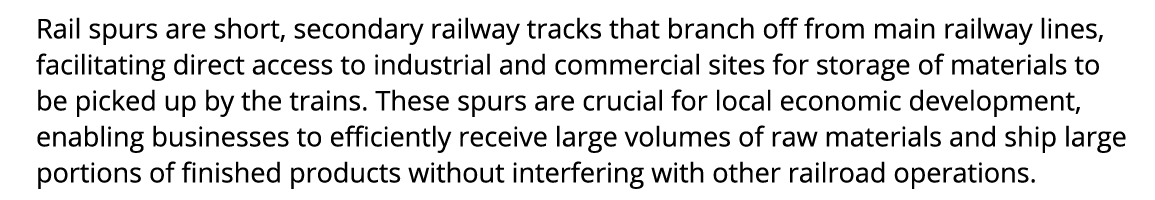 Rail spurs are short, secondary railway tracks that branch off from main railway lines, facilitating direct access to industrial and commercial sites for storage of materials to be picked up by the trains. These spurs are crucial for local economic development, enabling businesses to efficiently receive large volumes of raw materials and ship large portions of finished products without interfering with other railroad operations.